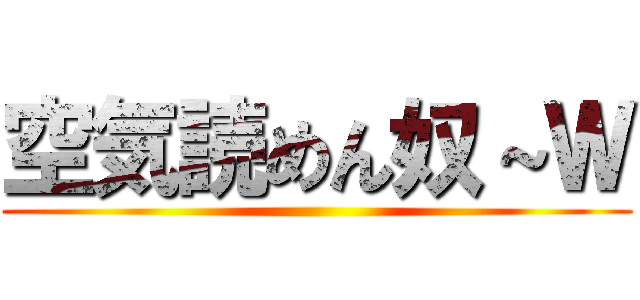 空気読めん奴～W